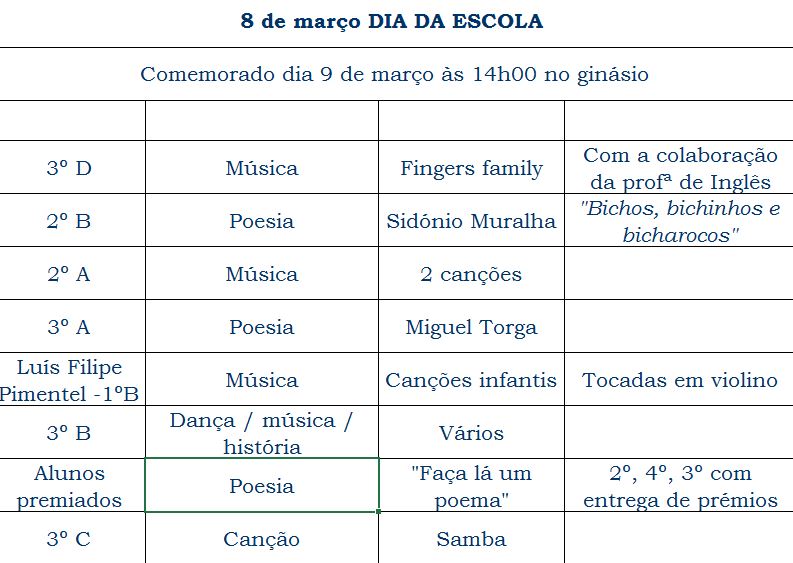 8 de março DIA DA ESCOLA

Comemorado dia 9 de março às 14h00 no ginásio

| | | | |
|---|---|---|---|
| 3º D | Música | Fingers family | Com a colaboração da profª de Inglês |
| 2º B | Poesia | Sidónio Muralha | "Bichos, bichinhos e bicharocos" |
| 2º A | Música | 2 canções | |
| 3º A | Poesia | Miguel Torga | |
| Luís Filipe Pimentel -1ºB | Música | Canções infantis | Tocadas em violino |
| 3º B | Dança / música / história | Vários | |
| Alunos premiados | Poesia | "Faça lá um poema" | 2º, 4º, 3º com entrega de prémios |
| 3º C | Canção | Samba | |